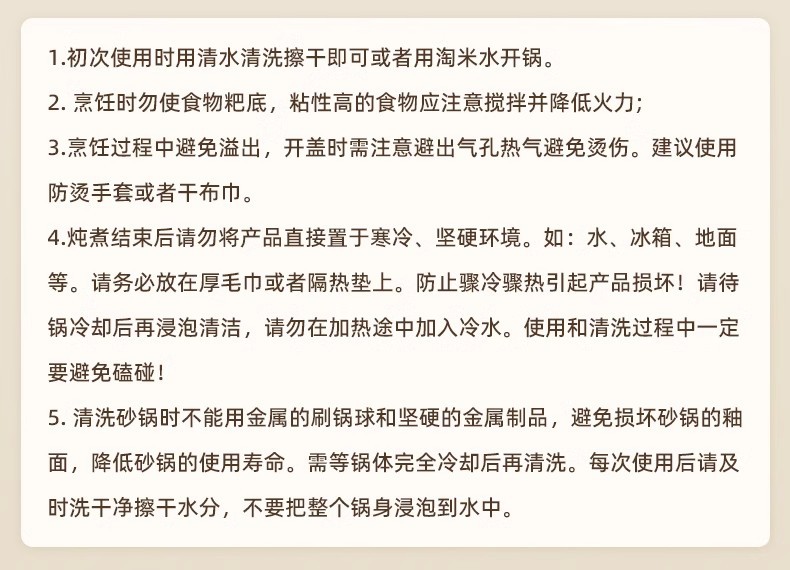 1.初次使用时用清水清洗擦干即可或者用淘米水开锅。

2.烹饪时勿使食物粑底，粘性高的食物应注意搅拌并降低火力;

3.烹饪过程中避免溢出，开盖时需注意避出气孔热气避免烫伤。建议使用防烫手套或者干布巾。

4.炖煮结束后请勿将产品直接置于寒冷、坚硬环境。如：水、冰箱、地面等。请务必放在厚毛巾或者隔热垫上。防止骤冷骤热引起产品损坏！请待锅冷却后再浸泡清洁，请勿在加热途中加入冷水。使用和清洗过程中一定要避免磕碰！

5.清洗砂锅时不能用金属的刷锅球和坚硬的金属制品，避免损坏砂锅的釉面，降低砂锅的使用寿命。需等锅体完全冷却后再清洗。每次使用后请及时洗干净擦干水分，不要把整个锅身浸泡到水中。